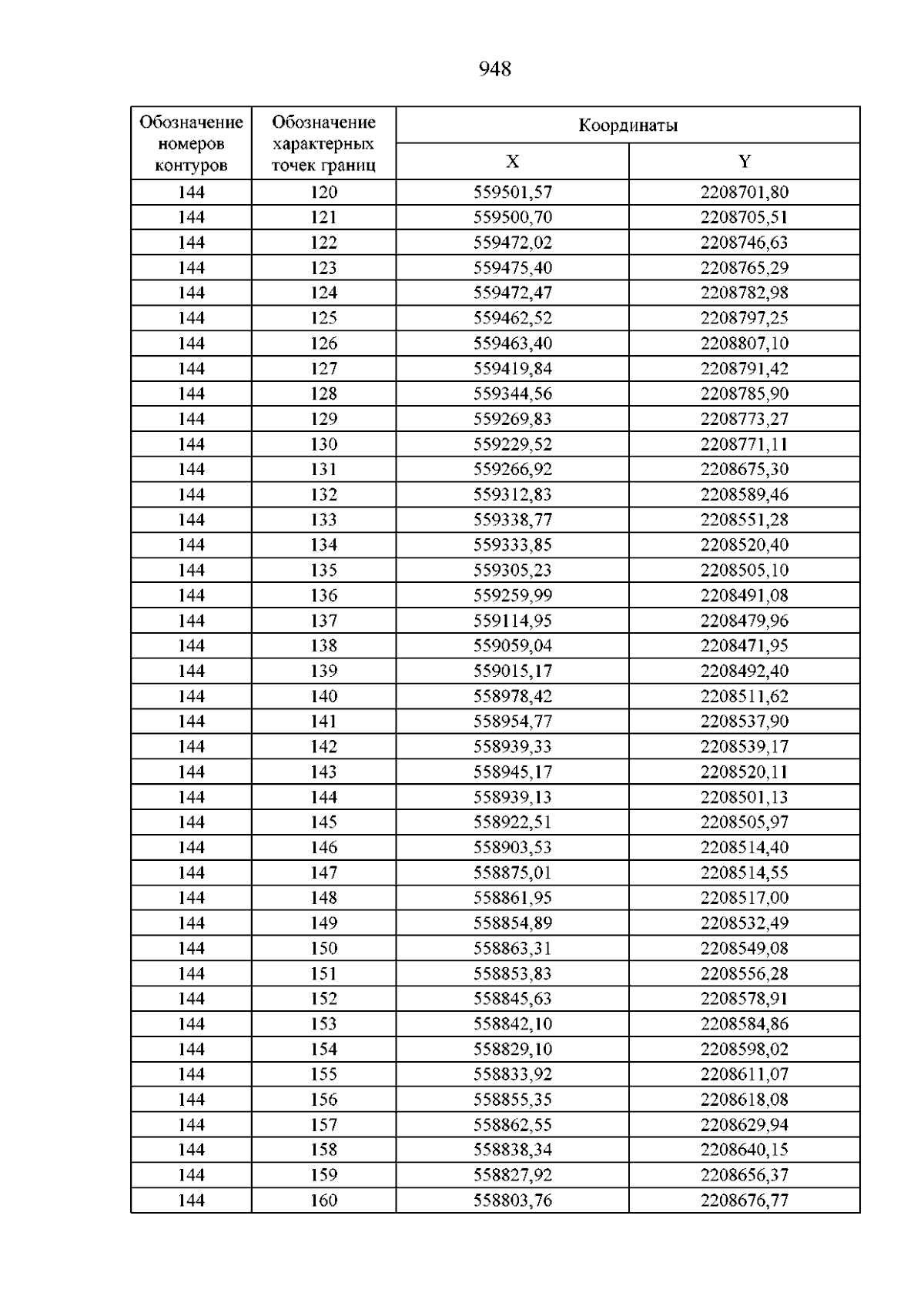 948

| Обозначение номеров контуров | Обозначение характерных точек границ | Координаты X | Координаты Y |
|---|---|---|---|
| 144 | 120 | 559501,57 | 2208701,80 |
| 144 | 121 | 559500,70 | 2208705,51 |
| 144 | 122 | 559472,02 | 2208746,63 |
| 144 | 123 | 559475,40 | 2208765,29 |
| 144 | 124 | 559472,47 | 2208782,98 |
| 144 | 125 | 559462,52 | 2208797,25 |
| 144 | 126 | 559463,40 | 2208807,10 |
| 144 | 127 | 559419,84 | 2208791,42 |
| 144 | 128 | 559344,56 | 2208785,90 |
| 144 | 129 | 559269,83 | 2208773,27 |
| 144 | 130 | 559229,52 | 2208771,11 |
| 144 | 131 | 559266,92 | 2208675,30 |
| 144 | 132 | 559312,83 | 2208589,46 |
| 144 | 133 | 559338,77 | 2208551,28 |
| 144 | 134 | 559333,85 | 2208520,40 |
| 144 | 135 | 559305,23 | 2208505,10 |
| 144 | 136 | 559259,99 | 2208491,08 |
| 144 | 137 | 559114,95 | 2208479,96 |
| 144 | 138 | 559059,04 | 2208471,95 |
| 144 | 139 | 559015,17 | 2208492,40 |
| 144 | 140 | 558978,42 | 2208511,62 |
| 144 | 141 | 558954,77 | 2208537,90 |
| 144 | 142 | 558939,33 | 2208539,17 |
| 144 | 143 | 558945,17 | 2208520,11 |
| 144 | 144 | 558939,13 | 2208501,13 |
| 144 | 145 | 558922,51 | 2208505,97 |
| 144 | 146 | 558903,53 | 2208514,40 |
| 144 | 147 | 558875,01 | 2208514,55 |
| 144 | 148 | 558861,95 | 2208517,00 |
| 144 | 149 | 558854,89 | 2208532,49 |
| 144 | 150 | 558863,31 | 2208549,08 |
| 144 | 151 | 558853,83 | 2208556,28 |
| 144 | 152 | 558845,63 | 2208578,91 |
| 144 | 153 | 558842,10 | 2208584,86 |
| 144 | 154 | 558829,10 | 2208598,02 |
| 144 | 155 | 558833,92 | 2208611,07 |
| 144 | 156 | 558855,35 | 2208618,08 |
| 144 | 157 | 558862,55 | 2208629,94 |
| 144 | 158 | 558838,34 | 2208640,15 |
| 144 | 159 | 558827,92 | 2208656,37 |
| 144 | 160 | 558803,76 | 2208676,77 |